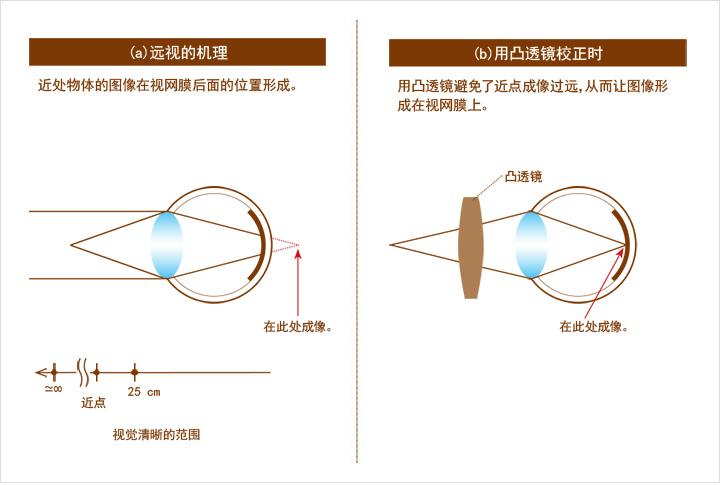 (a)远视的机理

近处物体的图像在视网膜后面的位置形成。

在此处成像。

$\simeq\infty$

近点

25 cm

视觉清晰的范围

(b)用凸透镜校正时

用凸透镜避免了近点成像过远，从而让图像形成在视网膜上。

凸透镜

在此处成像。